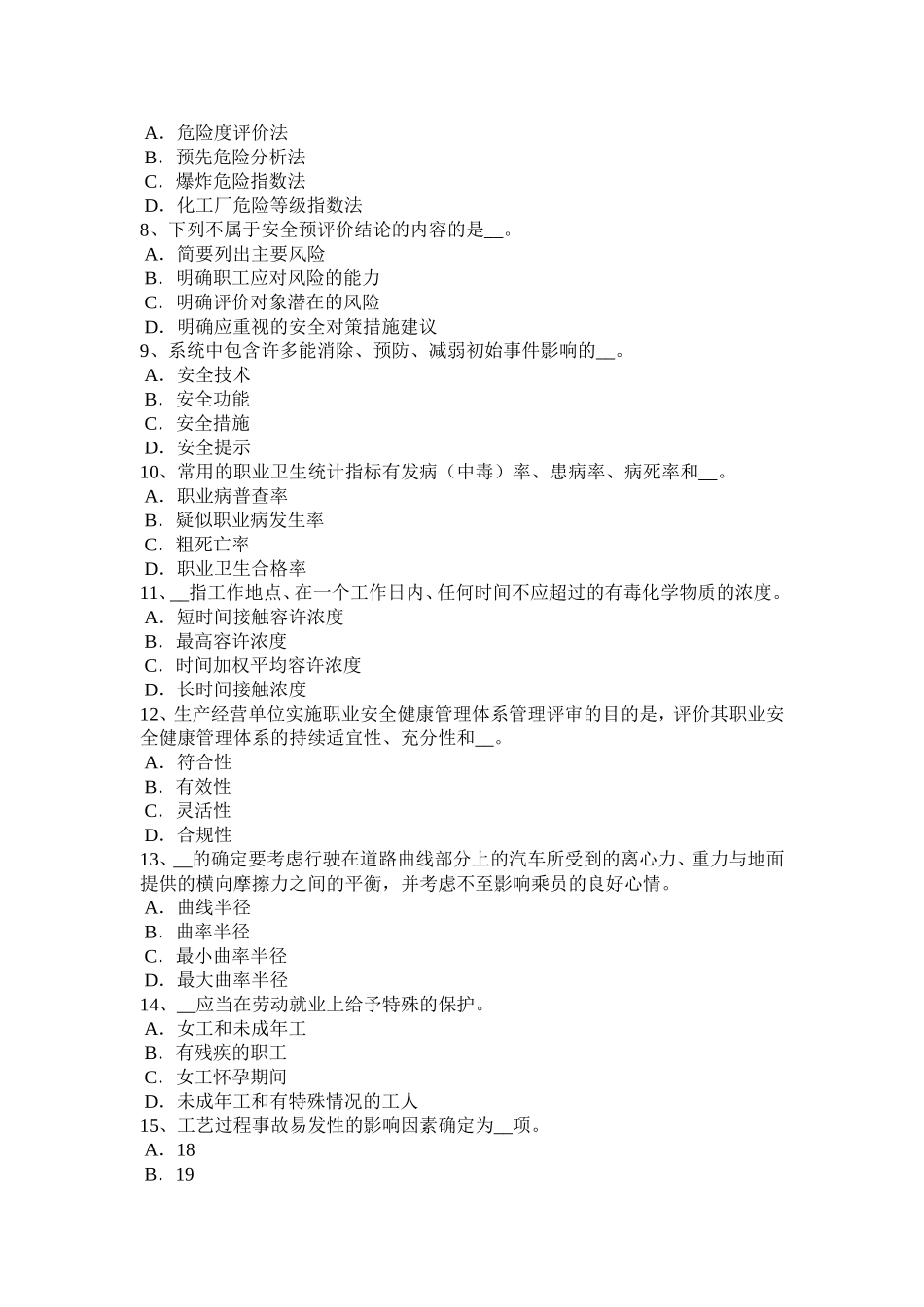 A．危险度评价法
B．预先危险分析法
C．爆炸危险指数法
D．化工厂危险等级指数法
8、下列不属于安全预评价结论的内容的是__。
A．简要列出主要风险
B．明确职工应对风险的能力
C．明确评价对象潜在的风险
D．明确应重视的安全对策措施建议
9、系统中包含许多能消除、预防、减弱初始事件影响的__。
A．安全技术
B．安全功能
C．安全措施
D．安全提示
10、常用的职业卫生统计指标有发病（中毒）率、患病率、病死率和__。
A．职业病普查率
B．疑似职业病发生率
C．粗死亡率
D．职业卫生合格率
11、__指工作地点、在一个工作日内、任何时间不应超过的有毒化学物质的浓度。
A．短时间接触容许浓度
B．最高容许浓度
C．时间加权平均容许浓度
D．长时间接触浓度
12、生产经营单位实施职业安全健康管理体系管理评审的目的是，评价其职业安全健康管理体系的持续适宜性、充分性和__。
A．符合性
B．有效性
C．灵活性
D．合规性
13、__的确定要考虑行驶在道路曲线部分上的汽车所受到的离心力、重力与地面提供的横向摩擦力之间的平衡，并考虑不至影响乘员的良好心情。
A．曲线半径
B．曲率半径
C．最小曲率半径
D．最大曲率半径
14、__应当在劳动就业上给予特殊的保护。
A．女工和未成年工
B．有残疾的职工
C．女工怀孕期间
D．未成年工和有特殊情况的工人
15、工艺过程事故易发性的影响因素确定为__项。
A．18
B．19